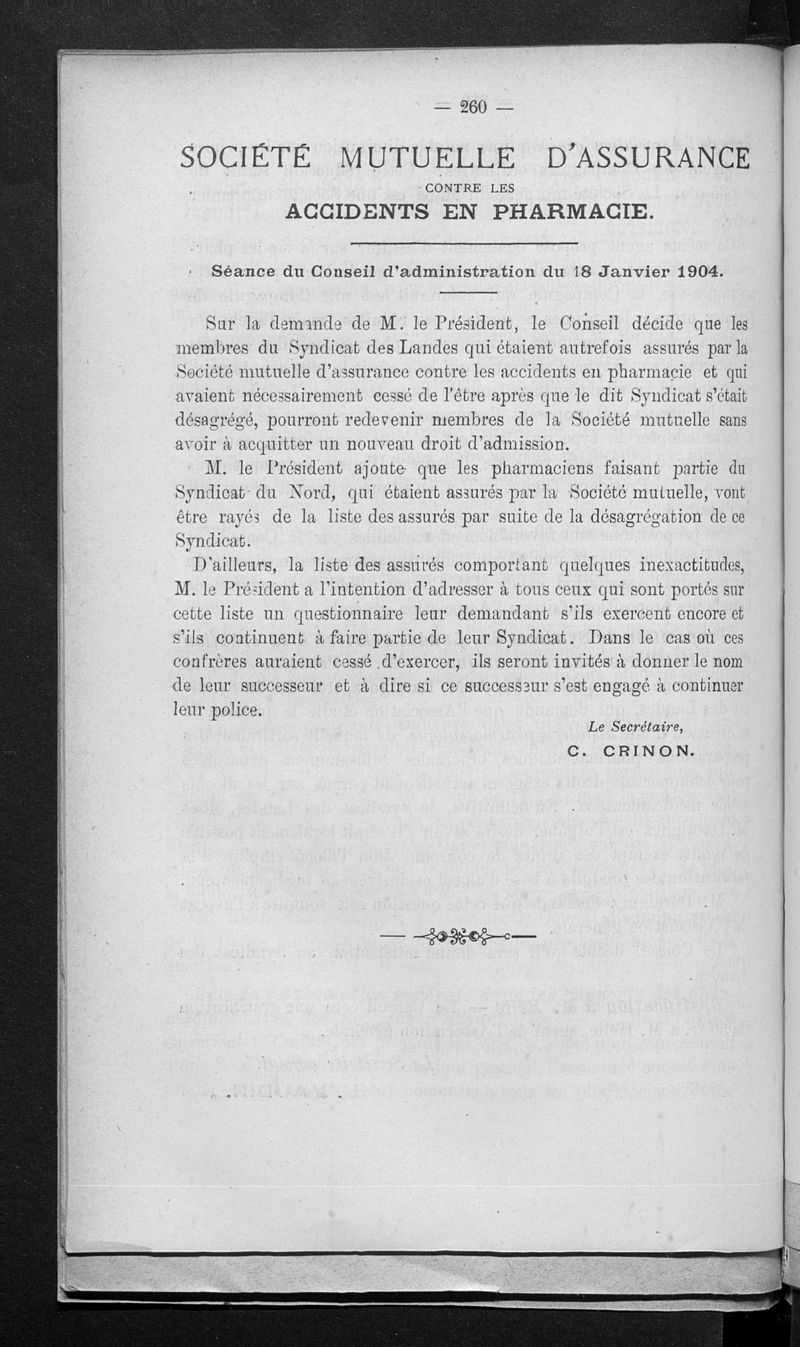 — 260 —

SOCIÉTÉ MUTUELLE D'ASSURANCE
CONTRE LES
ACCIDENTS EN PHARMACIE.

Séance du Conseil d'administration du 18 Janvier 1904.

Sur la demande de M. le Président, le Conseil décide que les membres du Syndicat des Landes qui étaient autrefois assurés par la Société mutuelle d'assurance contre les accidents en pharmacie et qui avaient nécessairement cessé de l'être après que le dit Syndicat s'était désagrégé, pourront redevenir membres de la Société mutuelle sans avoir à acquitter un nouveau droit d'admission.

M. le Président ajoute que les pharmaciens faisant partie du Syndicat du Nord, qui étaient assurés par la Société mutuelle, vont être rayés de la liste des assurés par suite de la désagrégation de ce Syndicat.

D'ailleurs, la liste des assurés comportant quelques inexactitudes, M. le Président a l'intention d'adresser à tous ceux qui sont portés sur cette liste un questionnaire leur demandant s'ils exercent encore et s'ils continuent à faire partie de leur Syndicat. Dans le cas où ces confrères auraient cessé d'exercer, ils seront invités à donner le nom de leur successeur et à dire si ce successeur s'est engagé à continuer leur police.

Le Secrétaire,
C. CRINON.